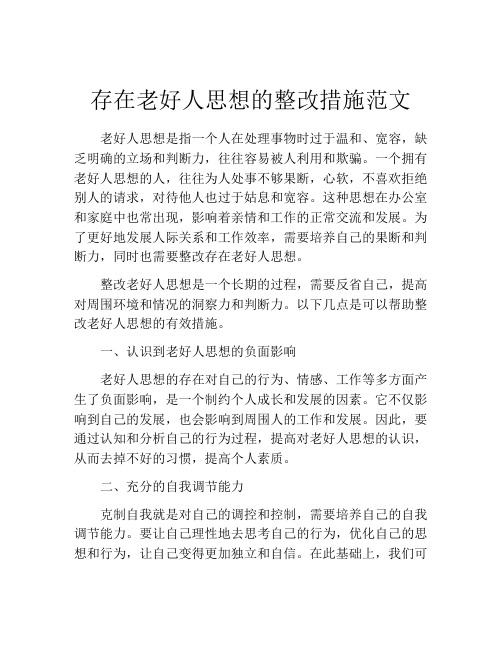 存在老好人思想的整改措施范文

老好人思想是指一个人在处理事物时过于温和、宽容，缺乏明确的立场和判断力，往往容易被人利用和欺骗。一个拥有老好人思想的人，往往为人处事不够果断，心软，不喜欢拒绝别人的请求，对待他人也过于姑息和宽容。这种思想在办公室和家庭中也常出现，影响着亲情和工作的正常交流和发展。为了更好地发展人际关系和工作效率，需要培养自己的果断和判断力，同时也需要整改存在老好人思想。

整改老好人思想是一个长期的过程，需要反省自己，提高对周围环境和情况的洞察力和判断力。以下几点是可以帮助整改老好人思想的有效措施。

一、认识到老好人思想的负面影响

老好人思想的存在对自己的行为、情感、工作等多方面产生了负面影响，是一个制约个人成长和发展的因素。它不仅影响到自己的发展，也会影响到周围人的工作和发展。因此，要通过认知和分析自己的行为过程，提高对老好人思想的认识，从而去掉不好的习惯，提高个人素质。

二、充分的自我调节能力

克制自我就是对自己的调控和控制，需要培养自己的自我调节能力。要让自己理性地去思考自己的行为，优化自己的思想和行为，让自己变得更加独立和自信。在此基础上，我们可